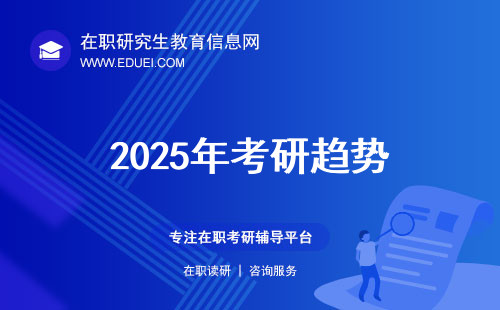 在职研究生教育信息网
WWW.EDUEI.COM

2025年考研趋势

专注在职考研辅导平台

在职读研 | 咨询服务